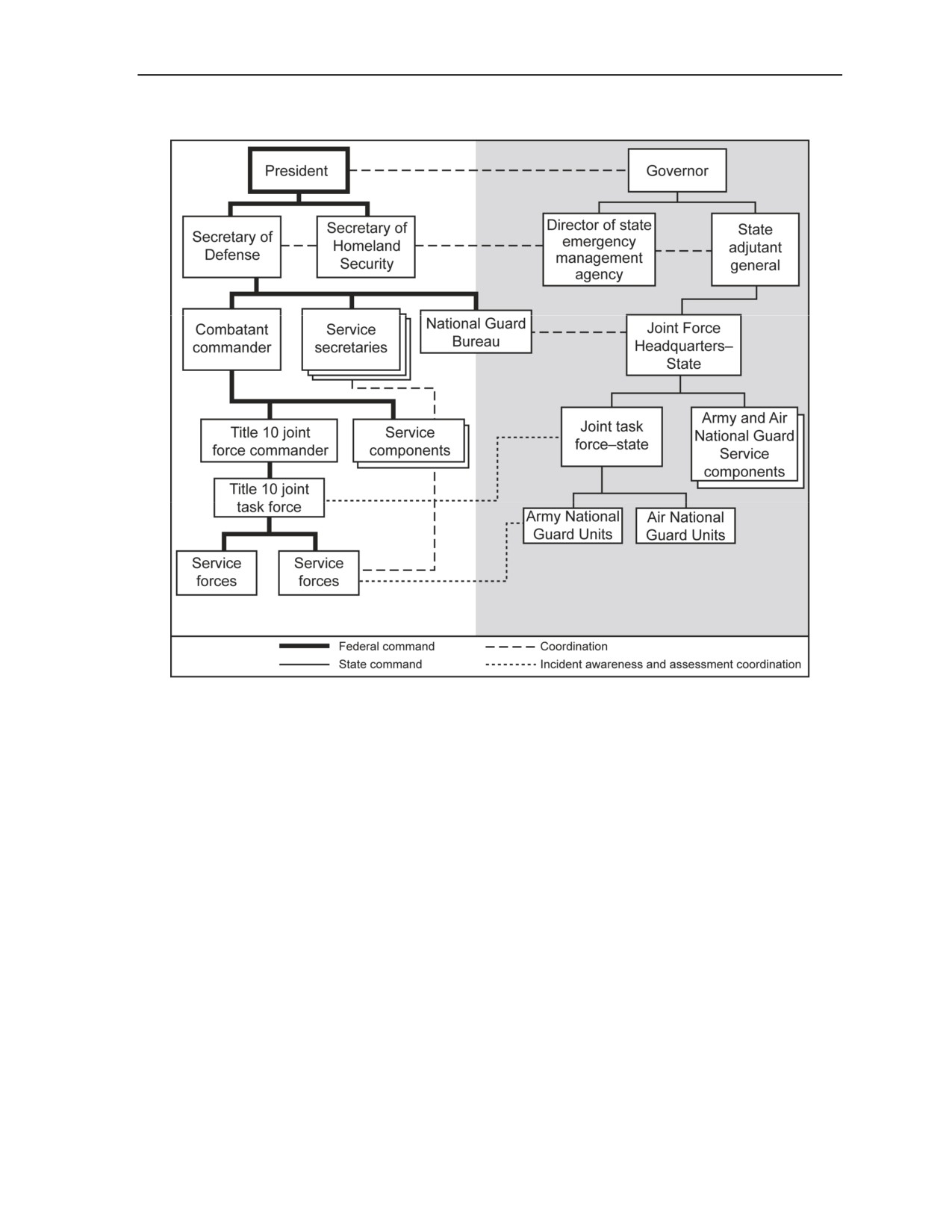 President

Governor

Secretary of Defense

Secretary of Homeland Security

Director of state emergency management agency

State adjutant general

Combatant commander

Service secretaries

National Guard Bureau

Joint Force Headquarters–State

Title 10 joint force commander

Service components

Joint task force–state

Army and Air National Guard Service components

Title 10 joint task force

Army National Guard Units

Air National Guard Units

Service forces

Service forces

Federal command
State command
Coordination
Incident awareness and assessment coordination